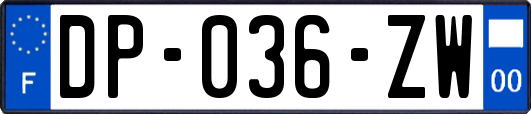 F
DP-036-ZW
00